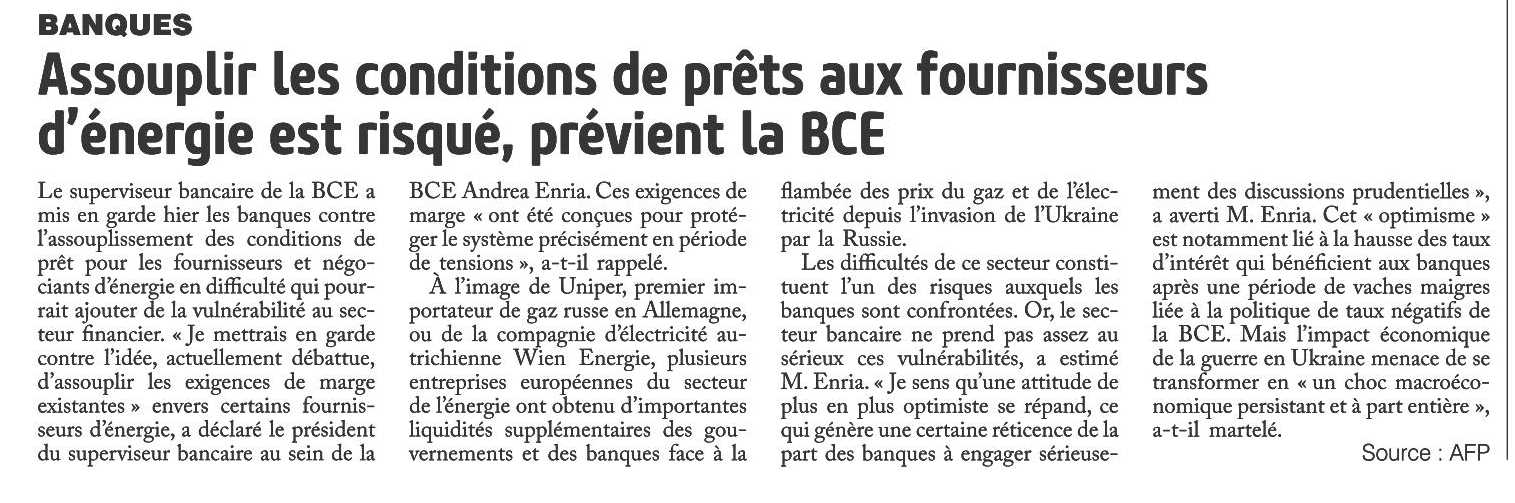 BANQUES

Assouplir les conditions de prêts aux fournisseurs d'énergie est risqué, prévient la BCE

Le superviseur bancaire de la BCE a mis en garde hier les banques contre l'assouplissement des conditions de prêt pour les fournisseurs et négociants d'énergie en difficulté qui pourrait ajouter de la vulnérabilité au secteur financier. « Je mettrais en garde contre l'idée, actuellement débattue, d'assouplir les exigences de marge existantes » envers certains fournisseurs d'énergie, a déclaré le président du superviseur bancaire au sein de la BCE Andrea Enria. Ces exigences de marge « ont été conçues pour protéger le système précisément en période de tensions », a-t-il rappelé.

À l'image de Uniper, premier importateur de gaz russe en Allemagne, ou de la compagnie d'électricité autrichienne Wien Energie, plusieurs entreprises européennes du secteur de l'énergie ont obtenu d'importantes liquidités supplémentaires des gouvernements et des banques face à la flambée des prix du gaz et de l'électricité depuis l'invasion de l'Ukraine par la Russie.

Les difficultés de ce secteur constituent l'un des risques auxquels les banques sont confrontées. Or, le secteur bancaire ne prend pas assez au sérieux ces vulnérabilités, a estimé M. Enria. « Je sens qu'une attitude de plus en plus optimiste se répand, ce qui génère une certaine réticence de la part des banques à engager sérieusement des discussions prudentielles », a averti M. Enria. Cet « optimisme » est notamment lié à la hausse des taux d'intérêt qui bénéficient aux banques après une période de vaches maigres liée à la politique de taux négatifs de la BCE. Mais l'impact économique de la guerre en Ukraine menace de se transformer en « un choc macroéconomique persistant et à part entière », a-t-il martelé.

Source : AFP